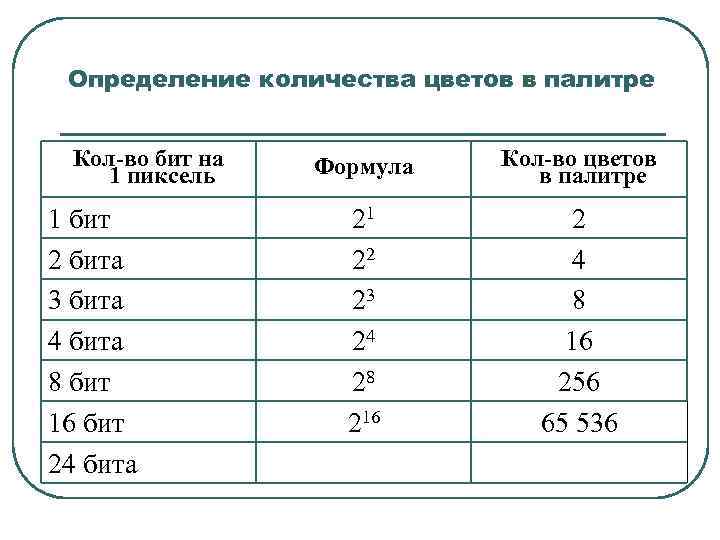 Определение количества цветов в палитре

| Кол-во бит на 1 пиксель | Формула | Кол-во цветов в палитре |
|---|---|---|
| 1 бит | $2^1$ | 2 |
| 2 бита | $2^2$ | 4 |
| 3 бита | $2^3$ | 8 |
| 4 бита | $2^4$ | 16 |
| 8 бит | $2^8$ | 256 |
| 16 бит | $2^{16}$ | 65 536 |
| 24 бита | | |